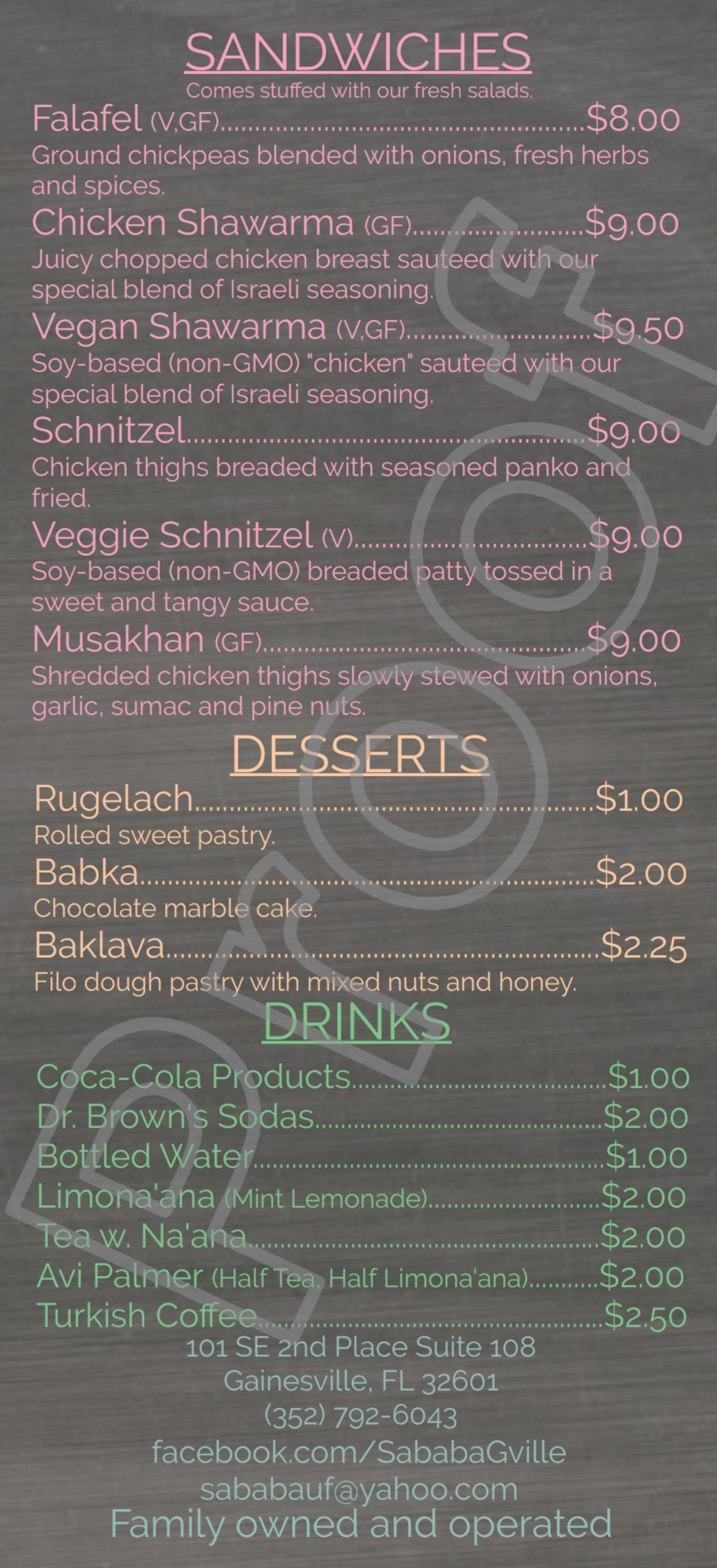 SANDWICHES
Comes stuffed with our fresh salads.

Falafel (V,GF) $8.00
Ground chickpeas blended with onions, fresh herbs and spices.

Chicken Shawarma (GF) $9.00
Juicy chopped chicken breast sauteed with our special blend of Israeli seasoning.

Vegan Shawarma (V,GF) $9.50
Soy-based (non-GMO) "chicken" sauteed with our special blend of Israeli seasoning.

Schnitzel $9.00
Chicken thighs breaded with seasoned panko and fried.

Veggie Schnitzel (V) $9.00
Soy-based (non-GMO) breaded patty tossed in a sweet and tangy sauce.

Musakhan (GF) $9.00
Shredded chicken thighs slowly stewed with onions, garlic, sumac and pine nuts.

DESSERTS

Rugelach $1.00
Rolled sweet pastry.

Babka $2.00
Chocolate marble cake.

Baklava $2.25
Filo dough pastry with mixed nuts and honey.

DRINKS

Coca-Cola Products $1.00
Dr. Brown's Sodas $2.00
Bottled Water $1.00
Limona'ana (Mint Lemonade) $2.00
Tea w. Na'ana $2.00
Avi Palmer (Half Tea, Half Limona'ana) $2.00
Turkish Coffee $2.50

101 SE 2nd Place Suite 108
Gainesville, FL 32601
(352) 792-6043
facebook.com/SababaGville
sababauf@yahoo.com
Family owned and operated

Proof